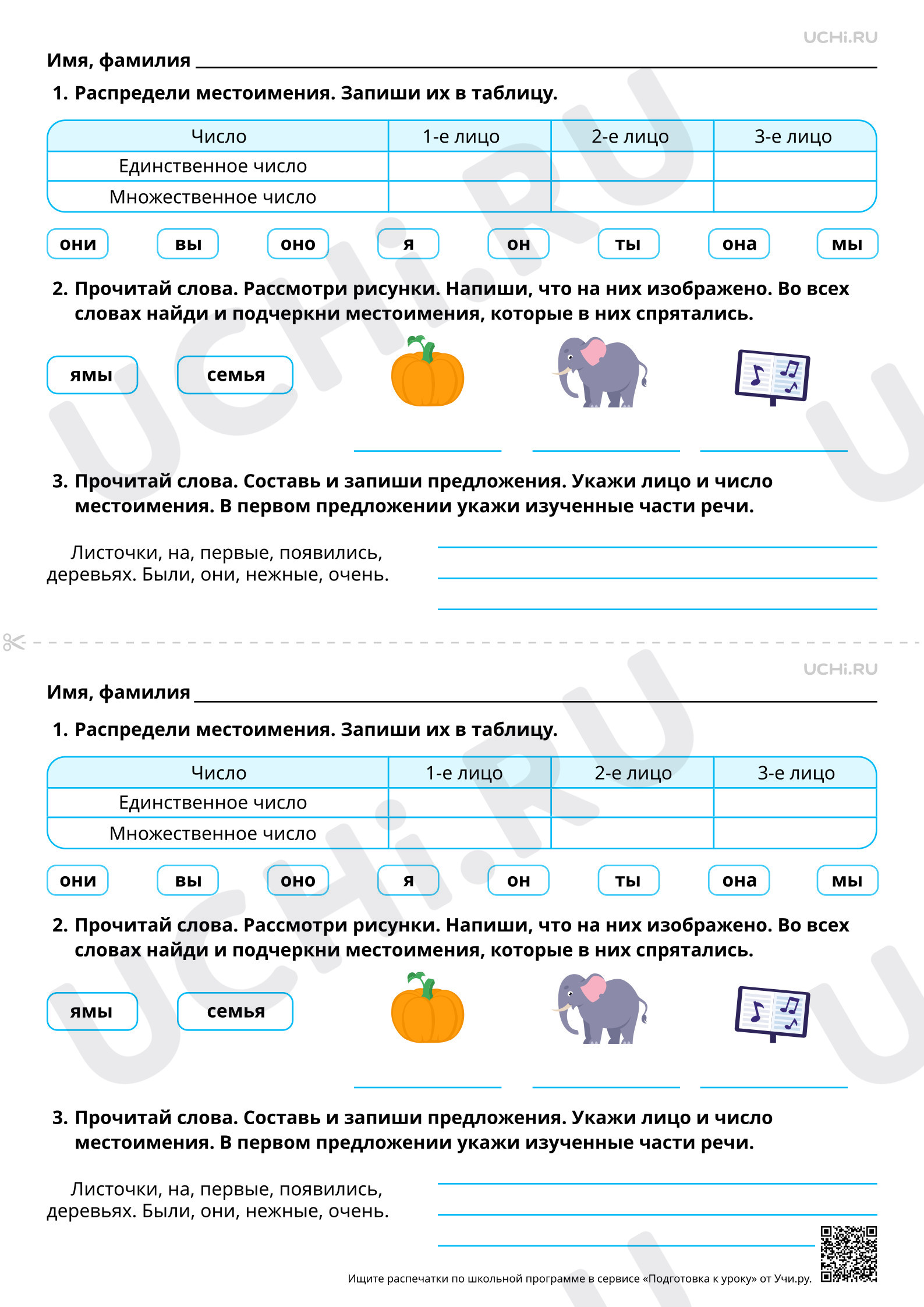 UCHi.RU

Имя, фамилия ____

1. Распредели местоимения. Запиши их в таблицу.

| Число | 1-е лицо | 2-е лицо | 3-е лицо |
|---|---|---|---|
| Единственное число | | | |
| Множественное число | | | |

они вы оно я он ты она мы

2. Прочитай слова. Рассмотри рисунки. Напиши, что на них изображено. Во всех словах найди и подчеркни местоимения, которые в них спрятались.

ямы семья

____ ____ ____

3. Прочитай слова. Составь и запиши предложения. Укажи лицо и число местоимения. В первом предложении укажи изученные части речи.

Листочки, на, первые, появились, деревьях. Были, они, нежные, очень.

____
____
____

UCHi.RU

Имя, фамилия ____

1. Распредели местоимения. Запиши их в таблицу.

| Число | 1-е лицо | 2-е лицо | 3-е лицо |
|---|---|---|---|
| Единственное число | | | |
| Множественное число | | | |

они вы оно я он ты она мы

2. Прочитай слова. Рассмотри рисунки. Напиши, что на них изображено. Во всех словах найди и подчеркни местоимения, которые в них спрятались.

ямы семья

____ ____ ____

3. Прочитай слова. Составь и запиши предложения. Укажи лицо и число местоимения. В первом предложении укажи изученные части речи.

Листочки, на, первые, появились, деревьях. Были, они, нежные, очень.

____
____
____

Ищите распечатки по школьной программе в сервисе «Подготовка к уроку» от Учи.ру.

UCHi.RU